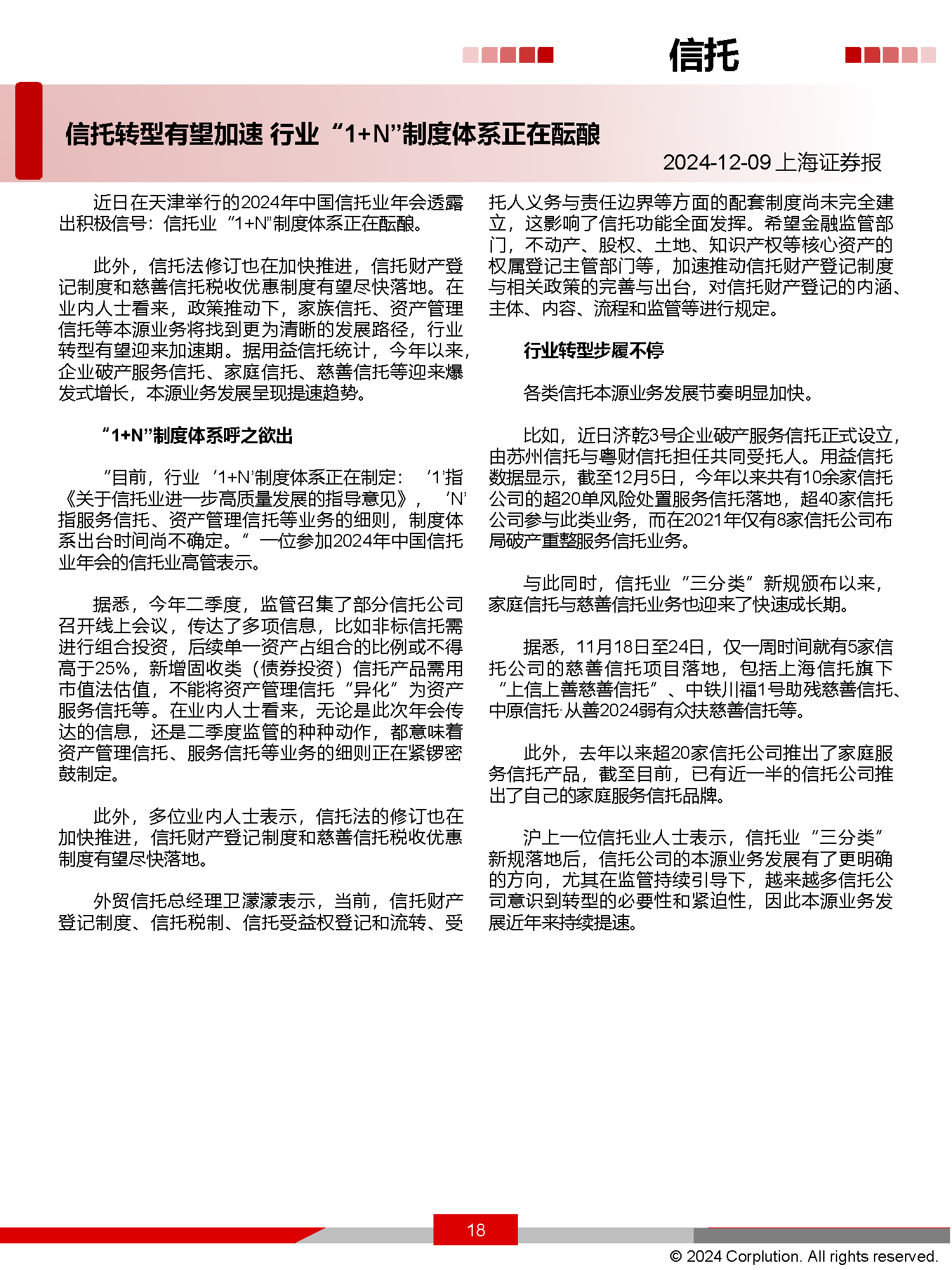 信托

信托转型有望加速 行业“1+N”制度体系正在酝酿

2024-12-09 上海证券报

近日在天津举行的2024年中国信托业年会透露出积极信号：信托业“1+N”制度体系正在酝酿。

此外，信托法修订也在加快推进，信托财产登记制度和慈善信托税收优惠制度有望尽快落地。在业内人士看来，政策推动下，家族信托、资产管理信托等本源业务将找到更为清晰的发展路径，行业转型有望迎来加速期。据用益信托统计，今年以来，企业破产服务信托、家庭信托、慈善信托等迎来爆发式增长，本源业务发展呈现提速趋势。

“1+N”制度体系呼之欲出

“目前，行业‘1+N’制度体系正在制定：‘1’指《关于信托业进一步高质量发展的指导意见》，‘N’指服务信托、资产管理信托等业务的细则，制度体系出台时间尚不确定。”一位参加2024年中国信托业年会的信托业高管表示。

据悉，今年二季度，监管召集了部分信托公司召开线上会议，传达了多项信息，比如非标信托需进行组合投资，后续单一资产占组合的比例或不得高于25%，新增固收类（债券投资）信托产品需用市值法估值，不能将资产管理信托“异化”为资产服务信托等。在业内人士看来，无论是此次年会传达的信息，还是二季度监管的种种动作，都意味着资产管理信托、服务信托等业务的细则正在紧锣密鼓制定。

此外，多位业内人士表示，信托法的修订也在加快推进，信托财产登记制度和慈善信托税收优惠制度有望尽快落地。

外贸信托总经理卫濛濛表示，当前，信托财产登记制度、信托税制、信托受益权登记和流转、受托人义务与责任边界等方面的配套制度尚未完全建立，这影响了信托功能全面发挥。希望金融监管部门，不动产、股权、土地、知识产权等核心资产的权属登记主管部门等，加速推动信托财产登记制度与相关政策的完善与出台，对信托财产登记的内涵、主体、内容、流程和监管等进行规定。

行业转型步履不停

各类信托本源业务发展节奏明显加快。

比如，近日济乾3号企业破产服务信托正式设立，由苏州信托与粤财信托担任共同受托人。用益信托数据显示，截至12月5日，今年以来共有10余家信托公司的超20单风险处置服务信托落地，超40家信托公司参与此类业务，而在2021年仅有8家信托公司布局破产重整服务信托业务。

与此同时，信托业“三分类”新规颁布以来，家庭信托与慈善信托业务也迎来了快速成长期。

据悉，11月18日至24日，仅一周时间就有5家信托公司的慈善信托项目落地，包括上海信托旗下“上信上善慈善信托”、中铁川福1号助残慈善信托、中原信托·从善2024弱有众扶慈善信托等。

此外，去年以来超20家信托公司推出了家庭服务信托产品，截至目前，已有近一半的信托公司推出了自己的家庭服务信托品牌。

沪上一位信托业人士表示，信托业“三分类”新规落地后，信托公司的本源业务发展有了更明确的方向，尤其在监管持续引导下，越来越多信托公司意识到转型的必要性和紧迫性，因此本源业务发展近年来持续提速。

18

© 2024 Corplution. All rights reserved.